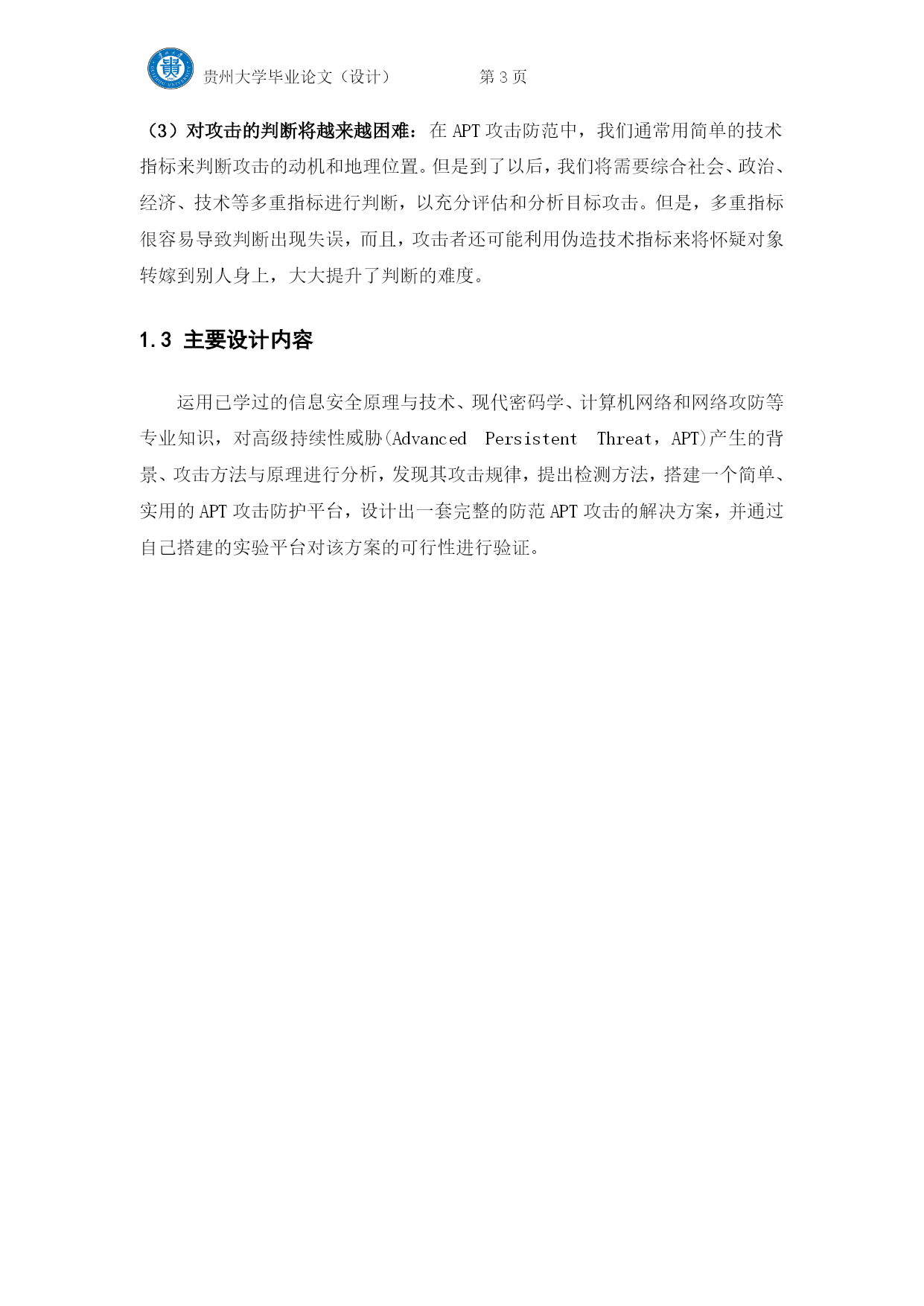 贵州大学毕业论文（设计） 第 3 页

（3）对攻击的判断将越来越困难：在 APT 攻击防范中，我们通常用简单的技术指标来判断攻击的动机和地理位置。但是到了以后，我们将需要综合社会、政治、经济、技术等多重指标进行判断，以充分评估和分析目标攻击。但是，多重指标很容易导致判断出现失误，而且，攻击者还可能利用伪造技术指标来将怀疑对象转嫁到别人身上，大大提升了判断的难度。

1.3 主要设计内容

运用已学过的信息安全原理与技术、现代密码学、计算机网络和网络攻防等专业知识，对高级持续性威胁(Advanced Persistent Threat，APT)产生的背景、攻击方法与原理进行分析，发现其攻击规律，提出检测方法，搭建一个简单、实用的 APT 攻击防护平台，设计出一套完整的防范 APT 攻击的解决方案，并通过自己搭建的实验平台对该方案的可行性进行验证。